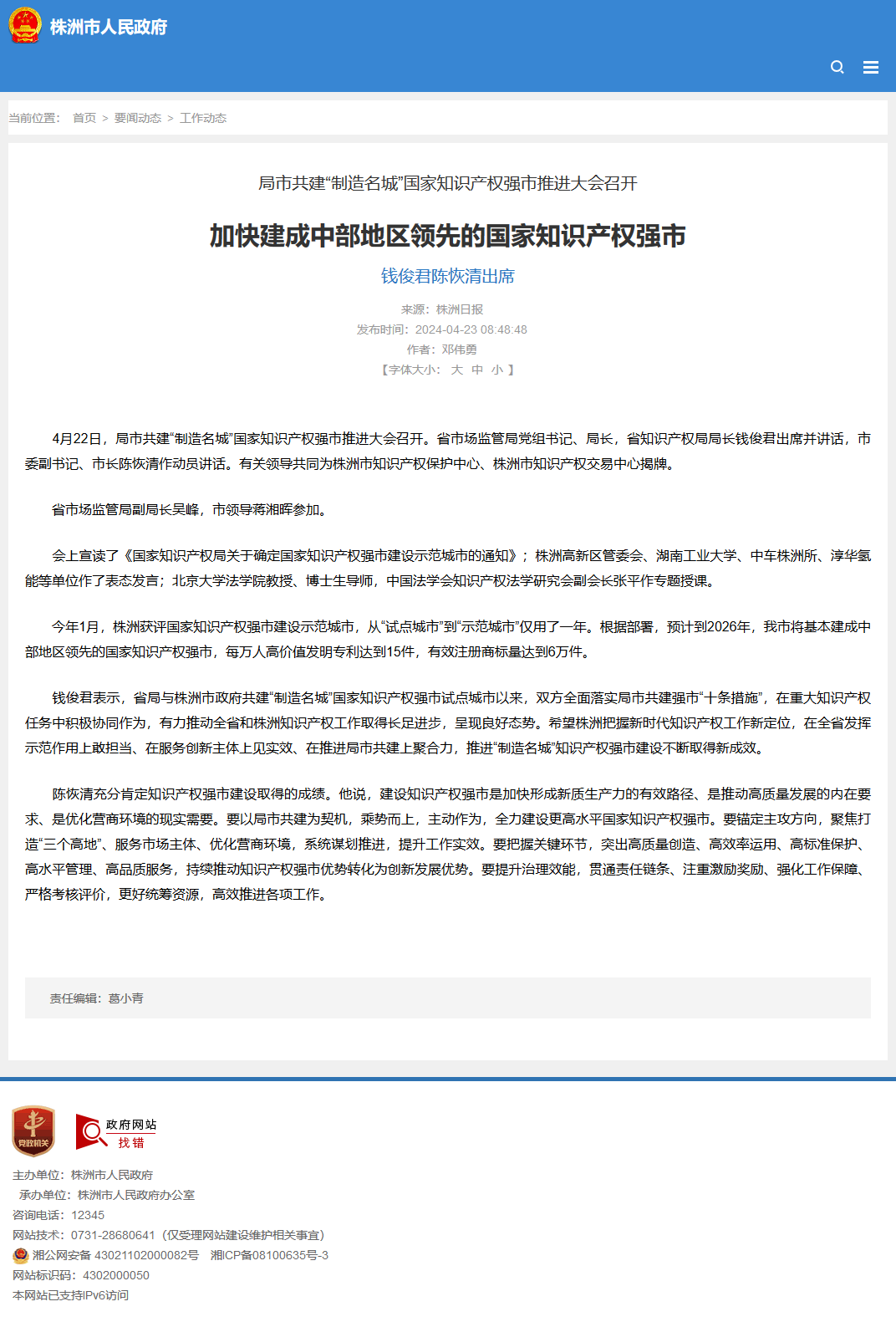 株洲市人民政府

当前位置： 首页 > 要闻动态 > 工作动态

局市共建“制造名城”国家知识产权强市推进大会召开

加快建成中部地区领先的国家知识产权强市

钱俊君陈恢清出席

来源：株洲日报
发布时间：2024-04-23 08:48:48
作者：邓伟勇
【字体大小： 大 中 小 】

4月22日，局市共建“制造名城”国家知识产权强市推进大会召开。省市场监管局党组书记、局长，省知识产权局局长钱俊君出席并讲话，市委副书记、市长陈恢清作动员讲话。有关领导共同为株洲市知识产权保护中心、株洲市知识产权交易中心揭牌。

省市场监管局副局长吴峰，市领导蒋湘晖参加。

会上宣读了《国家知识产权局关于确定国家知识产权强市建设示范城市的通知》；株洲高新区管委会、湖南工业大学、中车株洲所、淳华氢能等单位作了表态发言；北京大学法学院教授、博士生导师，中国法学会知识产权法学研究会副会长张平作专题授课。

今年1月，株洲获评国家知识产权强市建设示范城市，从“试点城市”到“示范城市”仅用了一年。根据部署，预计到2026年，我市将基本建成中部地区领先的国家知识产权强市，每万人高价值发明专利达到15件，有效注册商标量达到6万件。

钱俊君表示，省局与株洲市政府共建“制造名城”国家知识产权强市试点城市以来，双方全面落实局市共建强市“十条措施”，在重大知识产权任务中积极协同作为，有力推动全省和株洲知识产权工作取得长足进步，呈现良好态势。希望株洲把握新时代知识产权工作新定位，在全省发挥示范作用上敢担当、在服务创新主体上见实效、在推进局市共建上聚合力，推进“制造名城”知识产权强市建设不断取得新成效。

陈恢清充分肯定知识产权强市建设取得的成绩。他说，建设知识产权强市是加快形成新质生产力的有效路径、是推动高质量发展的内在要求、是优化营商环境的现实需要。要以局市共建为契机，乘势而上，主动作为，全力建设更高水平国家知识产权强市。要锚定主攻方向，聚焦打造“三个高地”、服务市场主体、优化营商环境，系统谋划推进，提升工作实效。要把握关键环节，突出高质量创造、高效率运用、高标准保护、高水平管理、高品质服务，持续推动知识产权强市优势转化为创新发展优势。要提升治理效能，贯通责任链条、注重激励奖励、强化工作保障、严格考核评价，更好统筹资源，高效推进各项工作。

责任编辑：葛小青

党政机关

政府网站 找错

主办单位：株洲市人民政府
承办单位：株洲市人民政府办公室
咨询电话：12345
网站技术：0731-28680641（仅受理网站建设维护相关事宜）
湘公网安备 43021102000082号 湘ICP备08100635号-3
网站标识码：4302000050
本网站已支持IPv6访问